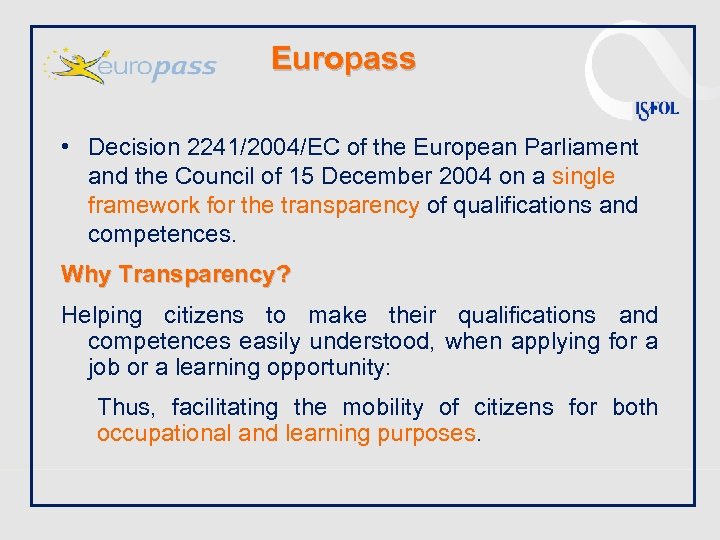 europass

Europass

ISFOL

• Decision 2241/2004/EC of the European Parliament and the Council of 15 December 2004 on a single framework for the transparency of qualifications and competences.

Why Transparency?

Helping citizens to make their qualifications and competences easily understood, when applying for a job or a learning opportunity:

Thus, facilitating the mobility of citizens for both occupational and learning purposes.